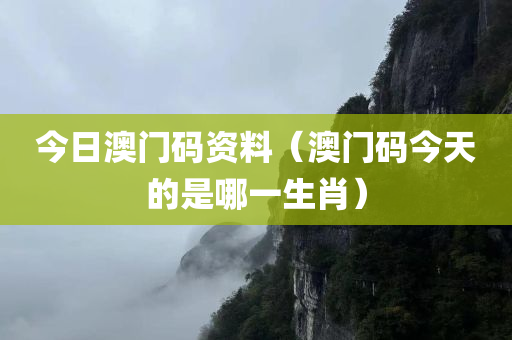 今日澳门码资料（澳门码今天的是哪一生肖）